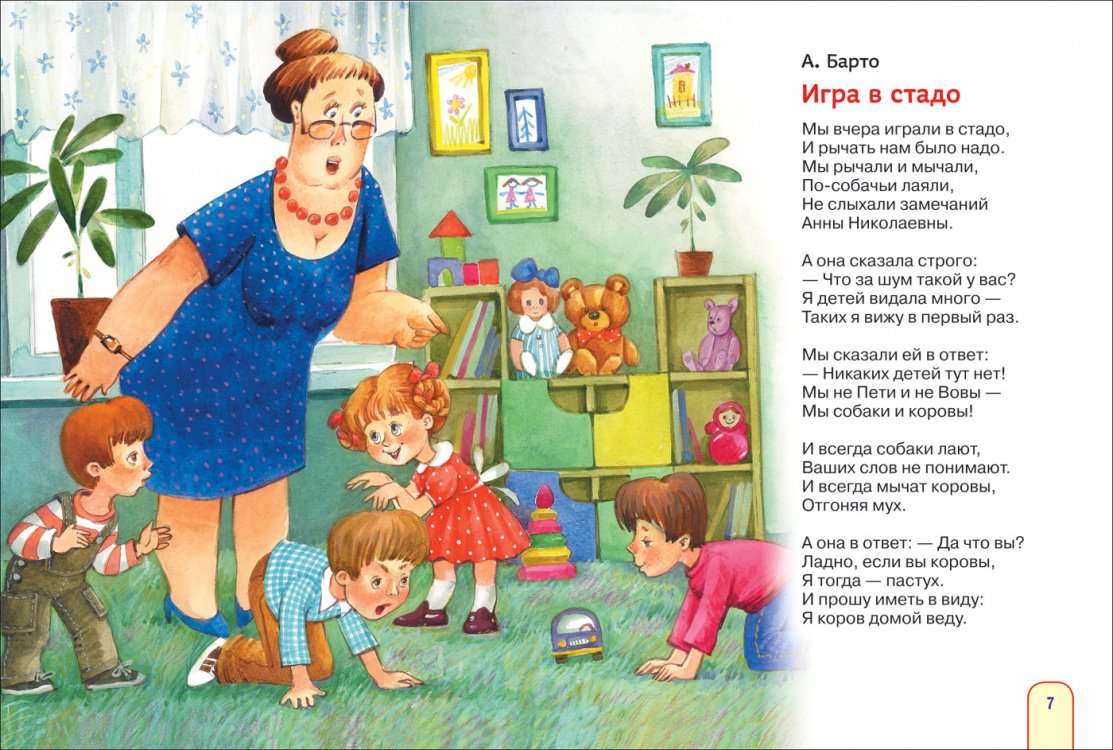 А. Барто

Игра в стадо

Мы вчера играли в стадо,
И рычать нам было надо.
Мы рычали и мычали,
По-собачьи лаяли,
Не слыхали замечаний
Анны Николаевны.

А она сказала строго:
— Что за шум такой у вас?
Я детей видала много —
Таких я вижу в первый раз.

Мы сказали ей в ответ:
— Никаких детей тут нет!
Мы не Пети и не Вовы —
Мы собаки и коровы!

И всегда собаки лают,
Ваших слов не понимают.
И всегда мычат коровы,
Отгоняя мух.

А она в ответ: — Да что вы?
Ладно, если вы коровы,
Я тогда — пастух.
И прошу иметь в виду:
Я коров домой веду.

7